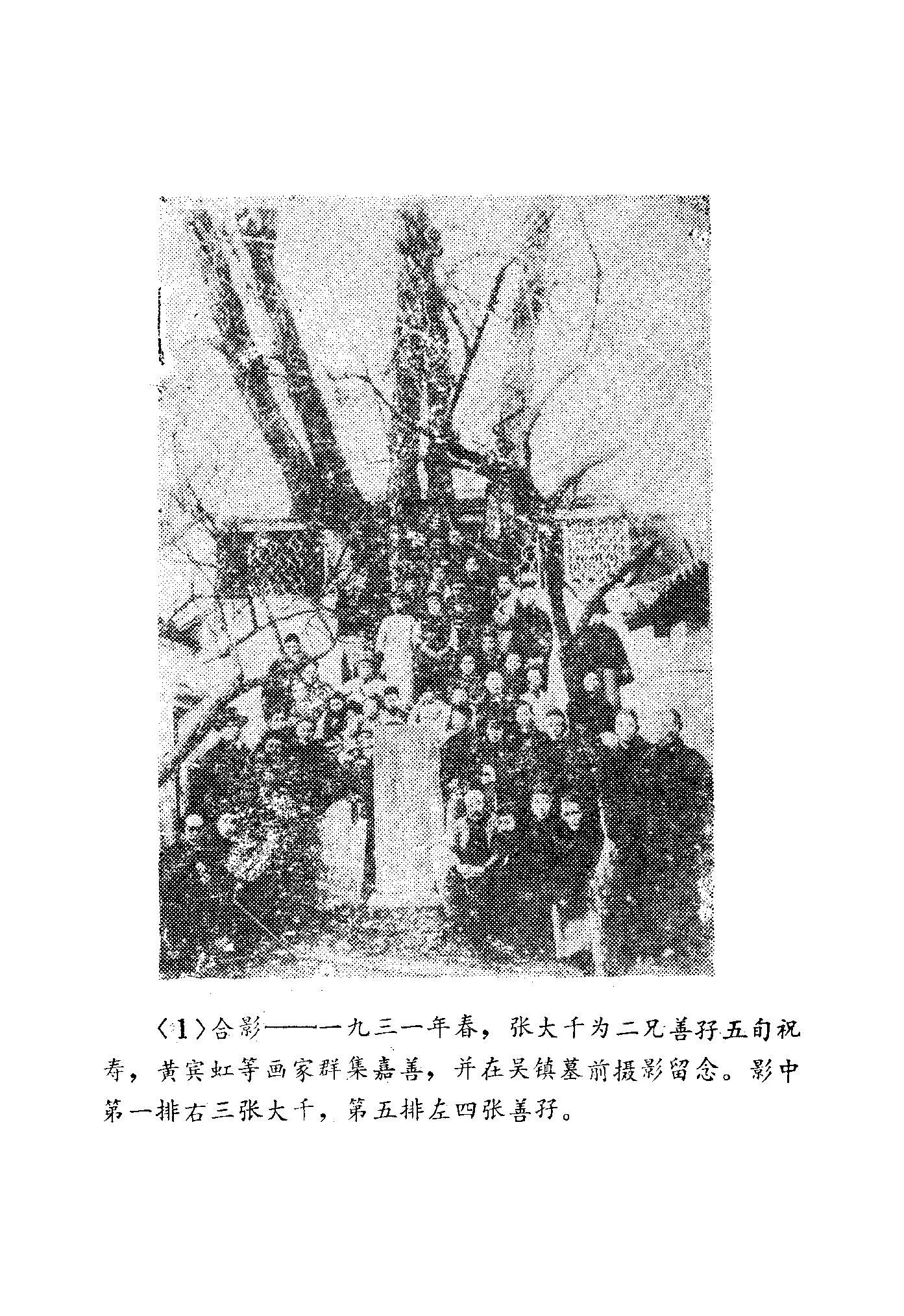 〈1〉合影——一九三一年春，张大千为二兄善孖五旬祝寿，黄宾虹等画家群集嘉善，并在吴镇墓前摄影留念。影中第一排右三张大千，第五排左四张善孖。